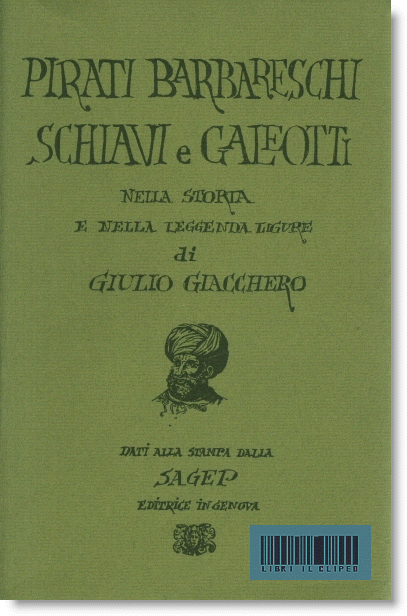 PIRATI BARBARESCHI
SCHIAVI e GALEOTTI

NELLA STORIA
E NELLA LEGGENDA LIGURE
di
GIULIO GIACCHERO

DATI ALLA STAMPA DALLA
SAGEP
EDITRICE IN GENOVA

LIBRI IL CLIPEO